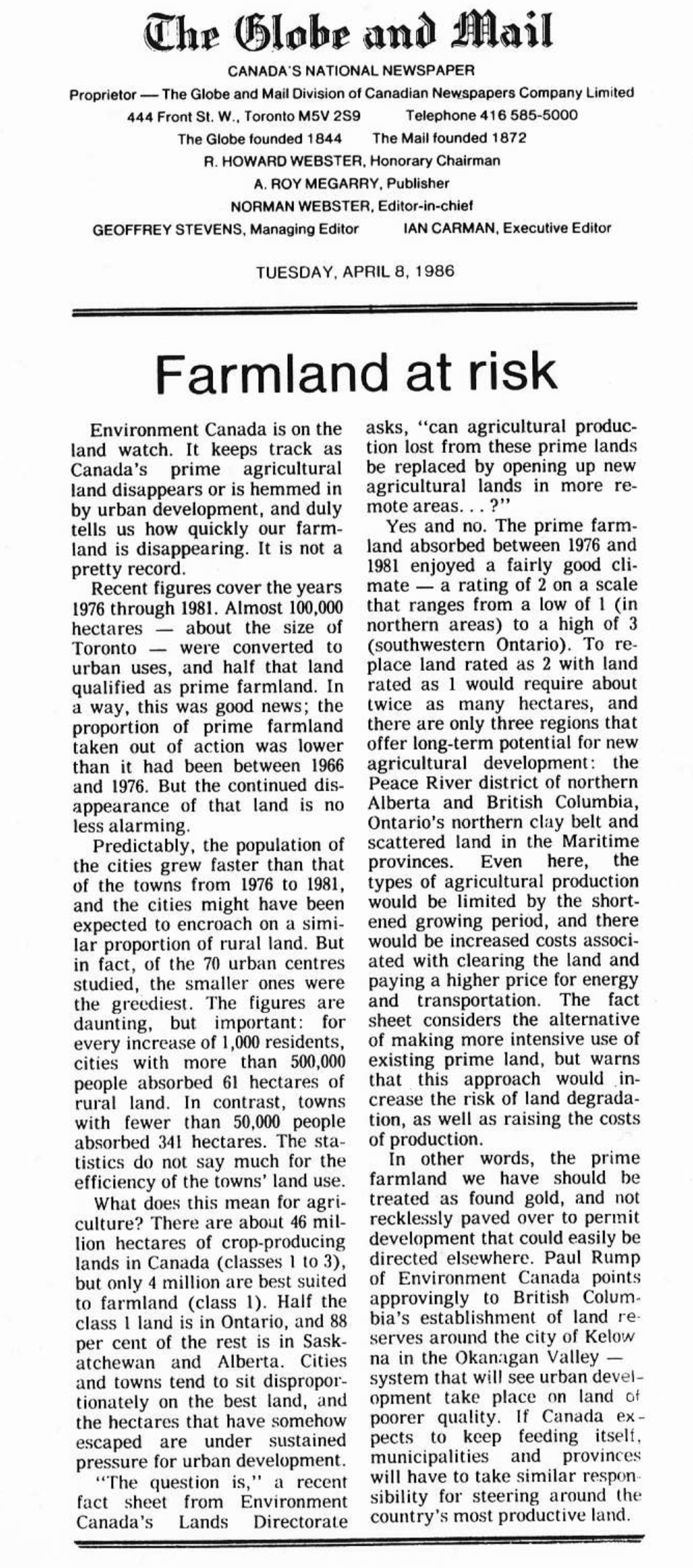 The Globe and Mail

CANADA'S NATIONAL NEWSPAPER

Proprietor — The Globe and Mail Division of Canadian Newspapers Company Limited

444 Front St. W., Toronto M5V 2S9 Telephone 416 585-5000

The Globe founded 1844 The Mail founded 1872

R. HOWARD WEBSTER, Honorary Chairman

A. ROY MEGARRY, Publisher

NORMAN WEBSTER, Editor-in-chief

GEOFFREY STEVENS, Managing Editor IAN CARMAN, Executive Editor

TUESDAY, APRIL 8, 1986

Farmland at risk

Environment Canada is on the land watch. It keeps track as Canada's prime agricultural land disappears or is hemmed in by urban development, and duly tells us how quickly our farmland is disappearing. It is not a pretty record.

Recent figures cover the years 1976 through 1981. Almost 100,000 hectares — about the size of Toronto — were converted to urban uses, and half that land qualified as prime farmland. In a way, this was good news; the proportion of prime farmland taken out of action was lower than it had been between 1966 and 1976. But the continued disappearance of that land is no less alarming.

Predictably, the population of the cities grew faster than that of the towns from 1976 to 1981, and the cities might have been expected to encroach on a similar proportion of rural land. But in fact, of the 70 urban centres studied, the smaller ones were the greediest. The figures are daunting, but important: for every increase of 1,000 residents, cities with more than 500,000 people absorbed 61 hectares of rural land. In contrast, towns with fewer than 50,000 people absorbed 341 hectares. The statistics do not say much for the efficiency of the towns' land use.

What does this mean for agriculture? There are about 46 million hectares of crop-producing lands in Canada (classes 1 to 3), but only 4 million are best suited to farmland (class 1). Half the class 1 land is in Ontario, and 88 per cent of the rest is in Saskatchewan and Alberta. Cities and towns tend to sit disproportionately on the best land, and the hectares that have somehow escaped are under sustained pressure for urban development.

"The question is," a recent fact sheet from Environment Canada's Lands Directorate asks, "can agricultural production lost from these prime lands be replaced by opening up new agricultural lands in more remote areas. . . ?"

Yes and no. The prime farmland absorbed between 1976 and 1981 enjoyed a fairly good climate — a rating of 2 on a scale that ranges from a low of 1 (in northern areas) to a high of 3 (southwestern Ontario). To replace land rated as 2 with land rated as 1 would require about twice as many hectares, and there are only three regions that offer long-term potential for new agricultural development: the Peace River district of northern Alberta and British Columbia, Ontario's northern clay belt and scattered land in the Maritime provinces. Even here, the types of agricultural production would be limited by the shortened growing period, and there would be increased costs associated with clearing the land and paying a higher price for energy and transportation. The fact sheet considers the alternative of making more intensive use of existing prime land, but warns that this approach would increase the risk of land degradation, as well as raising the costs of production.

In other words, the prime farmland we have should be treated as found gold, and not recklessly paved over to permit development that could easily be directed elsewhere. Paul Rump of Environment Canada points approvingly to British Columbia's establishment of land reserves around the city of Kelowna in the Okanagan Valley — system that will see urban development take place on land of poorer quality. If Canada expects to keep feeding itself, municipalities and provinces will have to take similar responsibility for steering around the country's most productive land.